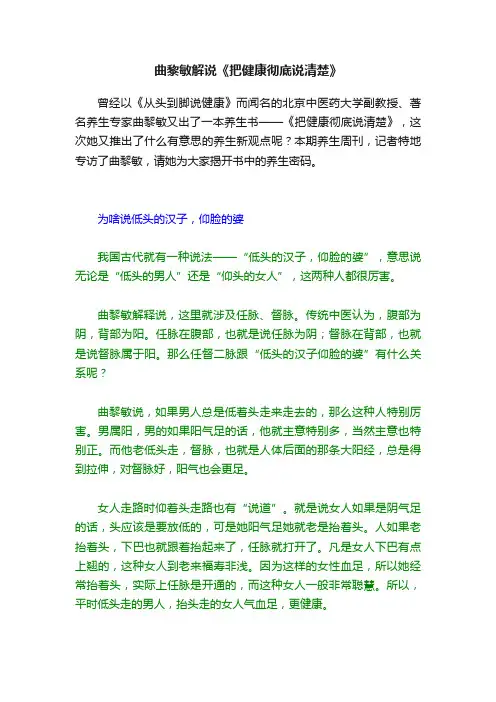 曲黎敏解说《把健康彻底说清楚》

曾经以《从头到脚说健康》而闻名的北京中医药大学副教授、著名养生专家曲黎敏又出了一本养生书——《把健康彻底说清楚》，这次她又推出了什么有意思的养生新观点呢？本期养生周刊，记者特地专访了曲黎敏，请她为大家揭开书中的养生密码。

为啥说低头的汉子，仰脸的婆

我国古代就有一种说法——“低头的汉子，仰脸的婆”，意思说无论是“低头的男人”还是“仰头的女人”，这两种人都很厉害。

曲黎敏解释说，这里就涉及任脉、督脉。传统中医认为，腹部为阴，背部为阳。任脉在腹部，也就是说任脉为阴；督脉在背部，也就是说督脉属于阳。那么任督二脉跟“低头的汉子仰脸的婆”有什么关系呢？

曲黎敏说，如果男人总是低着头走来走去的，那么这种人特别厉害。男属阳，男的如果阳气足的话，他就主意特别多，当然主意也特别正。而他老低头走，督脉，也就是人体后面的那条大阳经，总是得到拉伸，对督脉好，阳气也会更足。

女人走路时仰着头走路也有“说道”。就是说女人如果是阴气足的话，头应该是要放低的，可是她阳气足她就老是抬着头。人如果老抬着头，下巴也就跟着抬起来了，任脉就打开了。凡是女人下巴有点上翘的，这种女人到老来福寿非浅。因为这样的女性血足，所以她经常抬着头，实际上任脉是开通的，而这种女人一般非常聪慧。所以，平时低头走的男人，抬头走的女人气血足，更健康。